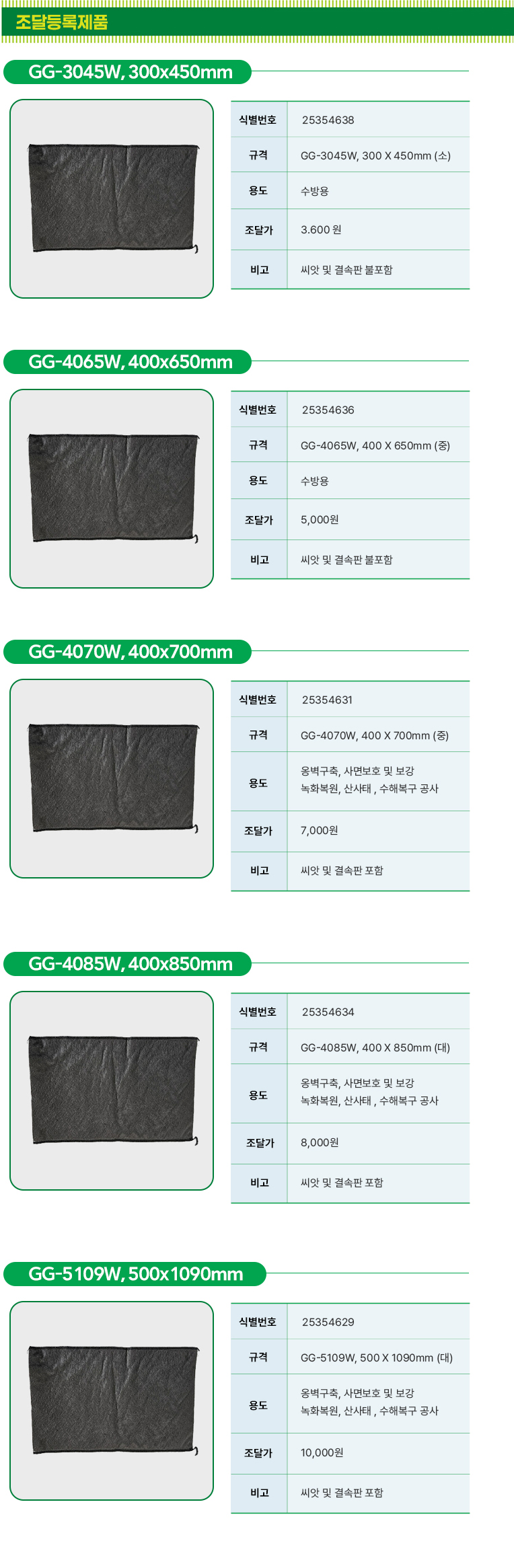 조달등록제품

GG-3045W, 300x450mm

식별번호 25354638
규격 GG-3045W, 300 X 450mm (소)
용도 수방용
조달가 3.600 원
비고 씨앗 및 결속판 불포함

GG-4065W, 400x650mm

식별번호 25354636
규격 GG-4065W, 400 X 650mm (중)
용도 수방용
조달가 5,000원
비고 씨앗 및 결속판 불포함

GG-4070W, 400x700mm

식별번호 25354631
규격 GG-4070W, 400 X 700mm (중)
용도 옹벽구축, 사면보호 및 보강 녹화복원, 산사태 , 수해복구 공사
조달가 7,000원
비고 씨앗 및 결속판 포함

GG-4085W, 400x850mm

식별번호 25354634
규격 GG-4085W, 400 X 850mm (대)
용도 옹벽구축, 사면보호 및 보강 녹화복원, 산사태 , 수해복구 공사
조달가 8,000원
비고 씨앗 및 결속판 포함

GG-5109W, 500x1090mm

식별번호 25354629
규격 GG-5109W, 500 X 1090mm (대)
용도 옹벽구축, 사면보호 및 보강 녹화복원, 산사태 , 수해복구 공사
조달가 10,000원
비고 씨앗 및 결속판 포함